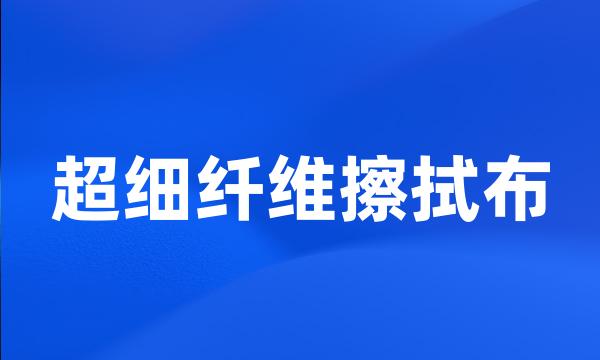 超细纤维擦拭布